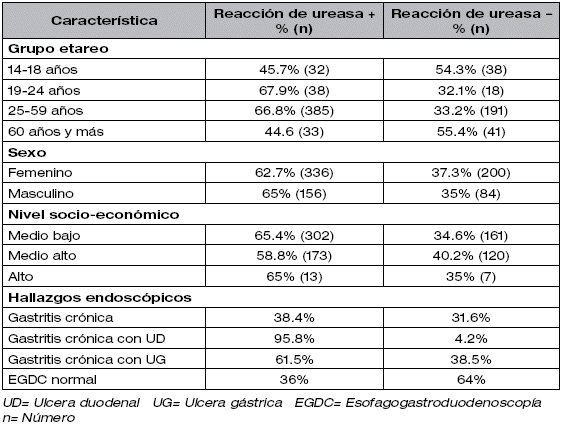 | Característica | Reacción de ureasa + % (n) | Reacción de ureasa – % (n) |
|---|---|---|
| **Grupo etareo** | | |
| 14-18 años | 45.7% (32) | 54.3% (38) |
| 19-24 años | 67.9% (38) | 32.1% (18) |
| 25-59 años | 66.8% (385) | 33.2% (191) |
| 60 años y más | 44.6 (33) | 55.4% (41) |
| **Sexo** | | |
| Femenino | 62.7% (336) | 37.3% (200) |
| Masculino | 65% (156) | 35% (84) |
| **Nivel socio-económico** | | |
| Medio bajo | 65.4% (302) | 34.6% (161) |
| Medio alto | 58.8% (173) | 40.2% (120) |
| Alto | 65% (13) | 35% (7) |
| **Hallazgos endoscópicos** | | |
| Gastritis crónica | 38.4% | 31.6% |
| Gastritis crónica con UD | 95.8% | 4.2% |
| Gastritis crónica con UG | 61.5% | 38.5% |
| EGDC normal | 36% | 64% |

UD= Ulcera duodenal UG= Ulcera gástrica EGDC= Esofagogastroduodenoscopía
n= Número